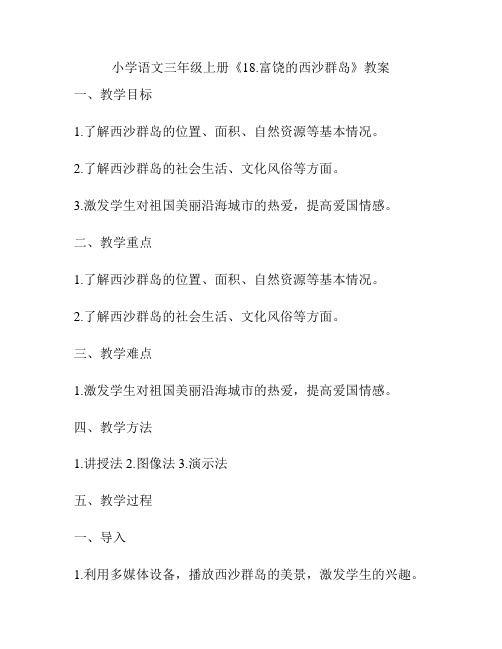 小学语文三年级上册《18.富饶的西沙群岛》教案

一、教学目标

1.了解西沙群岛的位置、面积、自然资源等基本情况。

2.了解西沙群岛的社会生活、文化风俗等方面。

3.激发学生对祖国美丽沿海城市的热爱，提高爱国情感。

二、教学重点

1.了解西沙群岛的位置、面积、自然资源等基本情况。

2.了解西沙群岛的社会生活、文化风俗等方面。

三、教学难点

1.激发学生对祖国美丽沿海城市的热爱，提高爱国情感。

四、教学方法

1.讲授法 2.图像法 3.演示法

五、教学过程

一、导入

1.利用多媒体设备，播放西沙群岛的美景，激发学生的兴趣。